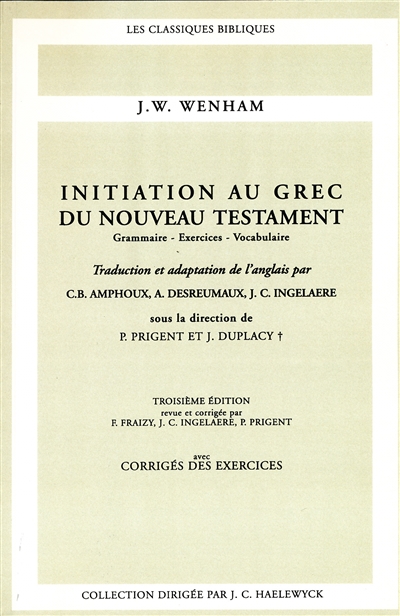 LES CLASSIQUES BIBLIQUES

J.W. WENHAM

INITIATION AU GREC DU NOUVEAU TESTAMENT

Grammaire - Exercices - Vocabulaire

Traduction et adaptation de l'anglais par

C.B. AMPHOUX, A. DESREUMAUX, J. C. INGELAERE

sous la direction de

P. PRIGENT ET J. DUPLACY †

TROISIÈME ÉDITION
revue et corrigée par
F. FRAIZY, J. C. INGELAERE, P. PRIGENT

avec
CORRIGÉS DES EXERCICES

COLLECTION DIRIGÉE PAR J. C. HAELEWYCK